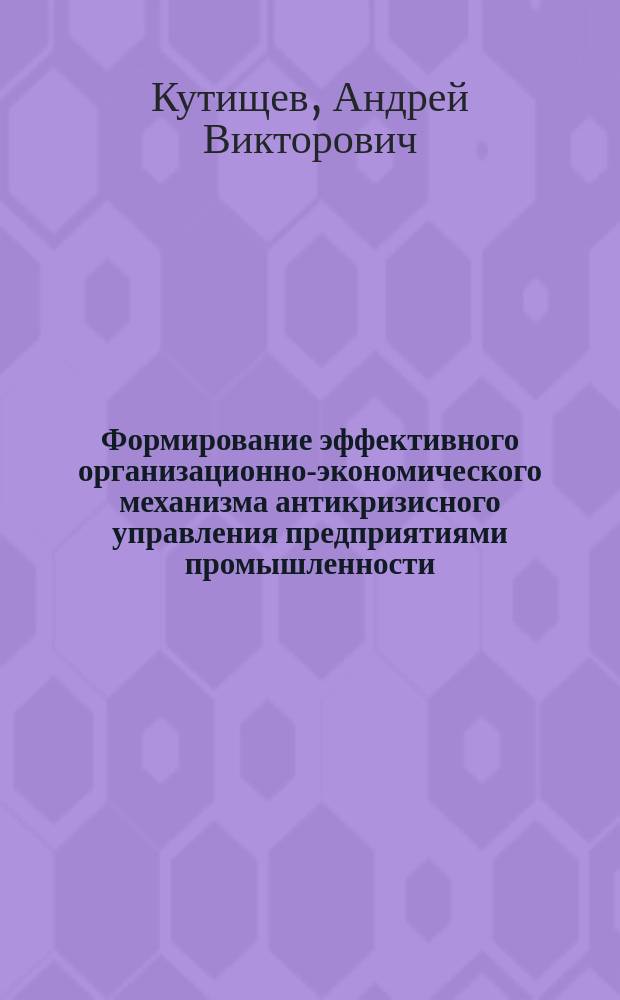 Кутищев, Андрей Викторович

Формирование эффективного организационно-экономического механизма антикризисного управления предприятиями промышленности